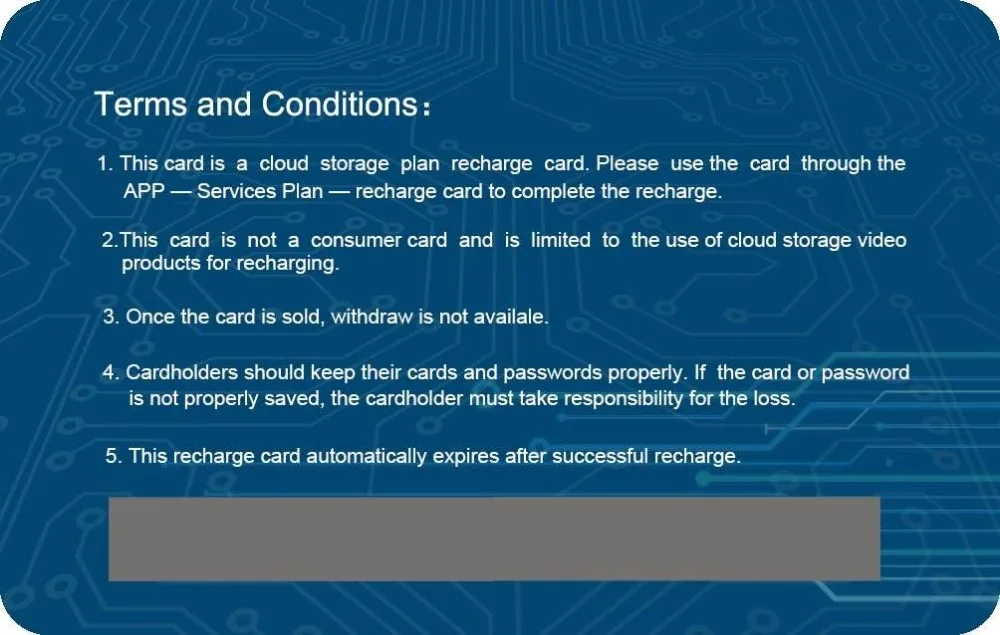 Terms and Conditions：

1. This card is a cloud storage plan recharge card. Please use the card through the APP — Services Plan — recharge card to complete the recharge.

2.This card is not a consumer card and is limited to the use of cloud storage video products for recharging.

3. Once the card is sold, withdraw is not availale.

4. Cardholders should keep their cards and passwords properly. If the card or password is not properly saved, the cardholder must take responsibility for the loss.

5. This recharge card automatically expires after successful recharge.